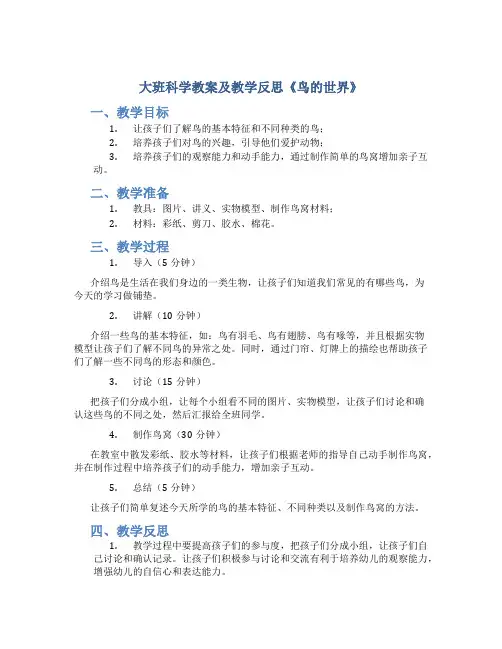 大班科学教案及教学反思《鸟的世界》

一、教学目标

1. 让孩子们了解鸟的基本特征和不同种类的鸟；

2. 培养孩子们对鸟的兴趣，引导他们爱护动物；

3. 培养孩子们的观察能力和动手能力，通过制作简单的鸟窝增加亲子互动。

二、教学准备

1. 教具：图片、讲义、实物模型、制作鸟窝材料；

2. 材料：彩纸、剪刀、胶水、棉花。

三、教学过程

1. 导入（5 分钟）

介绍鸟是生活在我们身边的一类生物，让孩子们知道我们常见的有哪些鸟，为今天的学习做铺垫。

2. 讲解（10 分钟）

介绍一些鸟的基本特征，如：鸟有羽毛、鸟有翅膀、鸟有喙等，并且根据实物模型让孩子们了解不同鸟的异常之处。同时，通过门帘、灯牌上的描绘也帮助孩子们了解一些不同鸟的形态和颜色。

3. 讨论（15 分钟）

把孩子们分成小组，让每个小组看不同的图片、实物模型，让孩子们讨论和确认这些鸟的不同之处，然后汇报给全班同学。

4. 制作鸟窝（30 分钟）

在教室中散发彩纸、胶水等材料，让孩子们根据老师的指导自己动手制作鸟窝，并在制作过程中培养孩子们的动手能力，增加亲子互动。

5. 总结（5 分钟）

让孩子们简单复述今天所学的鸟的基本特征、不同种类以及制作鸟窝的方法。

四、教学反思

1. 教学过程中要提高孩子们的参与度，把孩子们分成小组，让孩子们自己讨论和确认记录。让孩子们积极参与讨论和交流有利于培养幼儿的观察能力，增强幼儿的自信心和表达能力。